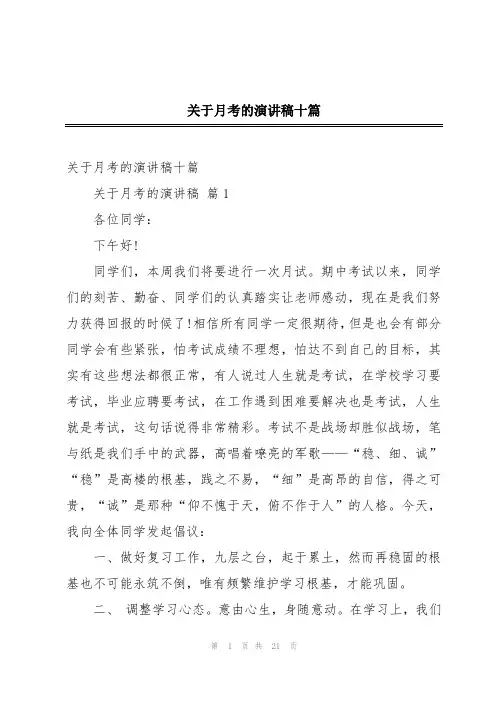 关于月考的演讲稿十篇

关于月考的演讲稿十篇

关于月考的演讲稿 篇 1

各位同学：

下午好!

同学们，本周我们将要进行一次月试。期中考试以来，同学们的刻苦、勤奋、同学们的认真踏实让老师感动，现在是我们努力获得回报的时候了!相信所有同学一定很期待，但是也会有部分同学会有些紧张，怕考试成绩不理想，怕达不到自己的目标，其实有这些想法都很正常，有人说过人生就是考试，在学校学习要考试，毕业应聘要考试，在工作遇到困难要解决也是考试，人生就是考试，这句话说得非常精彩。考试不是战场却胜似战场，笔与纸是我们手中的武器，高唱着嘹亮的军歌——“稳、细、诚”“稳”是高楼的根基，践之不易，“细”是高昂的自信，得之可贵，“诚”是那种“仰不愧于天，俯不怍于人”的人格。今天，我向全体同学发起倡议：

一、做好复习工作，九层之台，起于累土，然而再稳固的根基也不可能永筑不倒，唯有频繁维护学习根基，才能巩固。

二、 调整学习心态。意由心生，身随意动。在学习上，我们

第 1 页 共 21 页